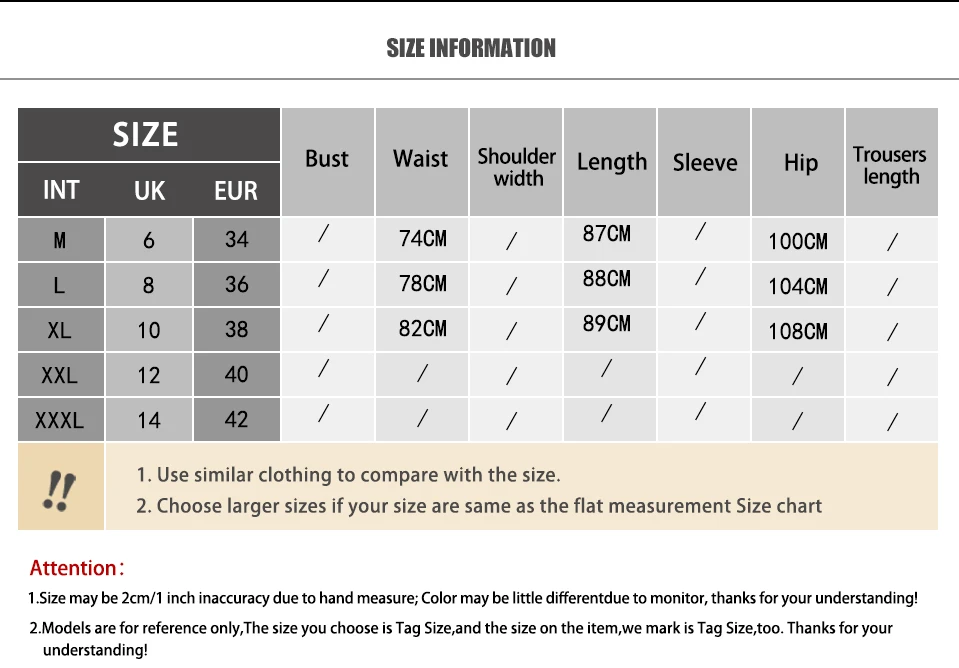 SIZE INFORMATION

| SIZE | | | Bust | Waist | Shoulder width | Length | Sleeve | Hip | Trousers length |
|---|---|---|---|---|---|---|---|---|---|
| INT | UK | EUR | | | | | | | |
| M | 6 | 34 | / | 74CM | / | 87CM | / | 100CM | / |
| L | 8 | 36 | / | 78CM | / | 88CM | / | 104CM | / |
| XL | 10 | 38 | / | 82CM | / | 89CM | / | 108CM | / |
| XXL | 12 | 40 | / | / | / | / | / | / | / |
| XXXL | 14 | 42 | / | / | / | / | / | / | / |

!!

1. Use similar clothing to compare with the size.
2. Choose larger sizes if your size are same as the flat measurement Size chart

Attention:

1.Size may be 2cm/1 inch inaccuracy due to hand measure; Color may be little differentdue to monitor, thanks for your understanding!

2.Models are for reference only,The size you choose is Tag Size,and the size on the item,we mark is Tag Size,too. Thanks for your understanding!